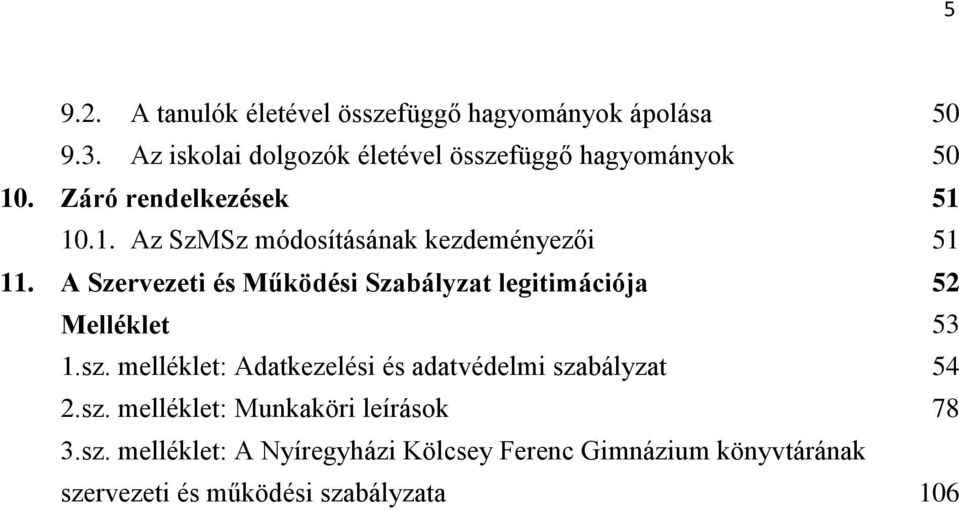 5

9.2. A tanulók életével összefüggő hagyományok ápolása 50
9.3. Az iskolai dolgozók életével összefüggő hagyományok 50
10. Záró rendelkezések 51
10.1. Az SzMSz módosításának kezdeményezői 51
11. A Szervezeti és Működési Szabályzat legitimációja 52
Melléklet 53
1.sz. melléklet: Adatkezelési és adatvédelmi szabályzat 54
2.sz. melléklet: Munkaköri leírások 78
3.sz. melléklet: A Nyíregyházi Kölcsey Ferenc Gimnázium könyvtárának szervezeti és működési szabályzata 106